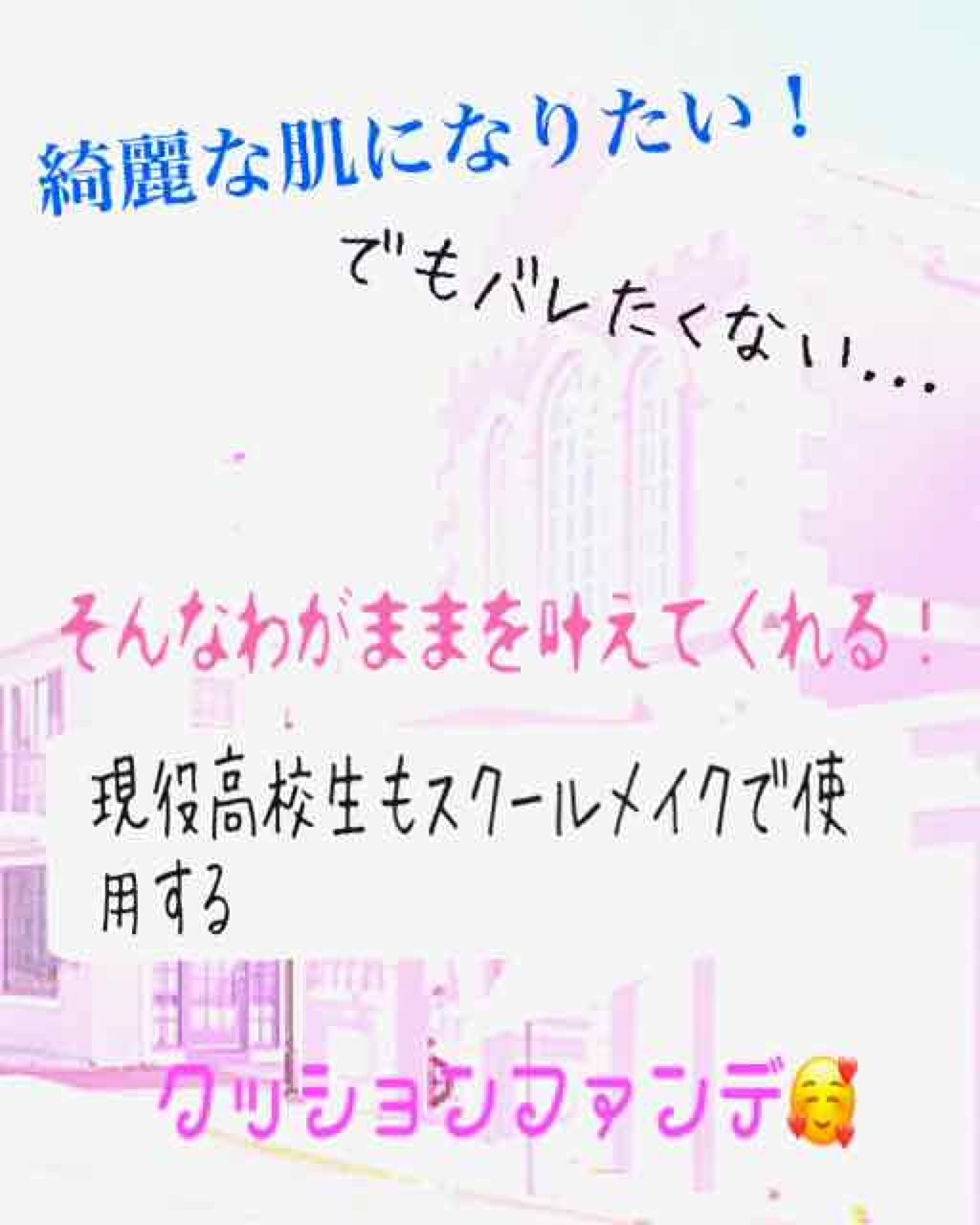 綺麗な肌になりたい！

でもバレたくない…

そんなわがままを叶えてくれる！

現役高校生もスクールメイクで使用する

クッションファンデ🥰